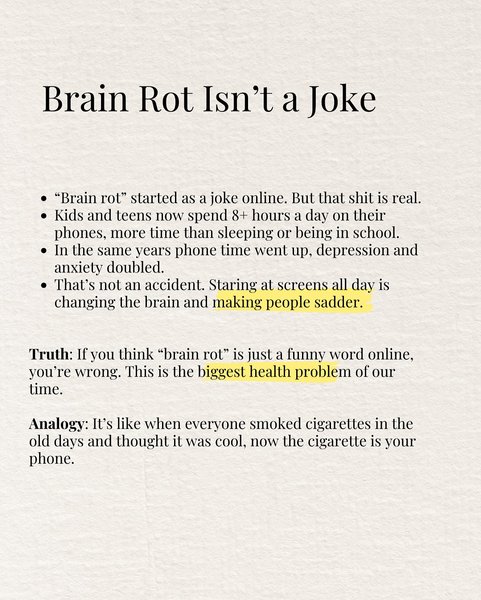 Brain Rot Isn't a Joke

• "Brain rot" started as a joke online. But that shit is real.
• Kids and teens now spend 8+ hours a day on their phones, more time than sleeping or being in school.
• In the same years phone time went up, depression and anxiety doubled.
• That's not an accident. Staring at screens all day is changing the brain and making people sadder.

Truth: If you think "brain rot" is just a funny word online, you're wrong. This is the biggest health problem of our time.

Analogy: It's like when everyone smoked cigarettes in the old days and thought it was cool, now the cigarette is your phone.